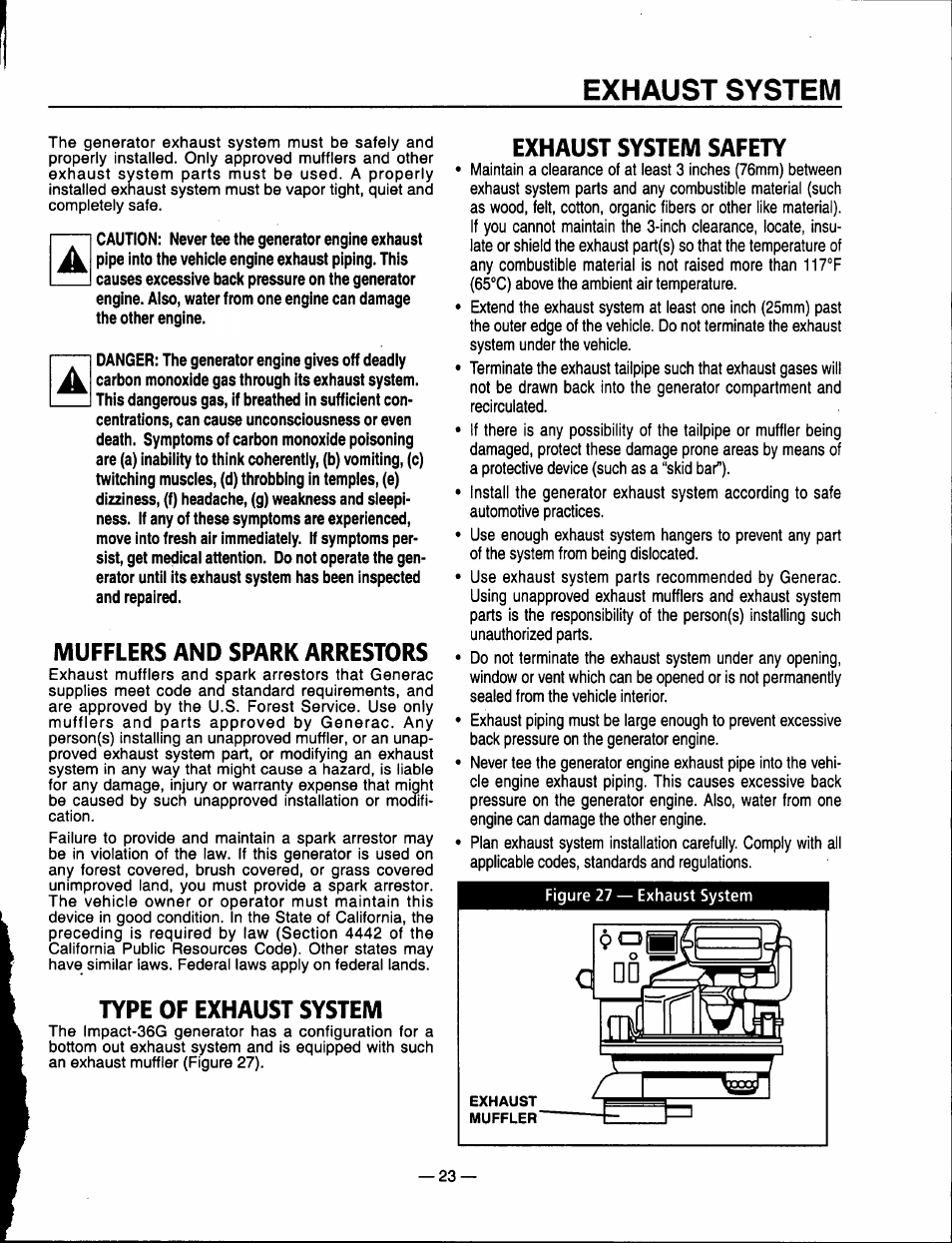 EXHAUST SYSTEM

The generator exhaust system must be safely and properly installed. Only approved mufflers and other exhaust system parts must be used. A properly installed exhaust system must be vapor tight, quiet and completely safe.

CAUTION: Never tee the generator engine exhaust pipe into the vehicle engine exhaust piping. This causes excessive back pressure on the generator engine. Also, water from one engine can damage the other engine.

DANGER: The generator engine gives off deadly carbon monoxide gas through its exhaust system. This dangerous gas, if breathed in sufficient concentrations, can cause unconsciousness or even death. Symptoms of carbon monoxide poisoning are (a) inability to think coherently, (b) vomiting, (c) twitching muscles, (d) throbbing in temples, (e) dizziness, (f) headache, (g) weakness and sleepiness. If any of these symptoms are experienced, move into fresh air immediately. If symptoms persist, get medical attention. Do not operate the generator until its exhaust system has been inspected and repaired.

MUFFLERS AND SPARK ARRESTORS
Exhaust mufflers and spark arrestors that Generac supplies meet code and standard requirements, and are approved by the U.S. Forest Service. Use only mufflers and parts approved by Generac. Any person(s) installing an unapproved muffler, or an unapproved exhaust system part, or modifying an exhaust system in any way that might cause a hazard, is liable for any damage, injury or warranty expense that might be caused by such unapproved installation or modification.

Failure to provide and maintain a spark arrestor may be in violation of the law. If this generator is used on any forest covered, brush covered, or grass covered unimproved land, you must provide a spark arrestor. The vehicle owner or operator must maintain this device in good condition. In the State of California, the preceding is required by law (Section 4442 of the California Public Resources Code). Other states may have similar laws. Federal laws apply on federal lands.

TYPE OF EXHAUST SYSTEM
The Impact-36G generator has a configuration for a bottom out exhaust system and is equipped with such an exhaust muffler (Figure 27).

EXHAUST SYSTEM SAFETY
• Maintain a clearance of at least 3 inches (76mm) between exhaust system parts and any combustible material (such as wood, felt, cotton, organic fibers or other like material). If you cannot maintain the 3-inch clearance, locate, insulate or shield the exhaust part(s) so that the temperature of any combustible material is not raised more than 117°F (65°C) above the ambient air temperature.
• Extend the exhaust system at least one inch (25mm) past the outer edge of the vehicle. Do not terminate the exhaust system under the vehicle.
• Terminate the exhaust tailpipe such that exhaust gases will not be drawn back into the generator compartment and recirculated.
• If there is any possibility of the tailpipe or muffler being damaged, protect these damage prone areas by means of a protective device (such as a "skid bar").
• Install the generator exhaust system according to safe automotive practices.
• Use enough exhaust system hangers to prevent any part of the system from being dislocated.
• Use exhaust system parts recommended by Generac. Using unapproved exhaust mufflers and exhaust system parts is the responsibility of the person(s) installing such unauthorized parts.
• Do not terminate the exhaust system under any opening, window or vent which can be opened or is not permanently sealed from the vehicle interior.
• Exhaust piping must be large enough to prevent excessive back pressure on the generator engine.
• Never tee the generator engine exhaust pipe into the vehicle engine exhaust piping. This causes excessive back pressure on the generator engine. Also, water from one engine can damage the other engine.
• Plan exhaust system installation carefully. Comply with all applicable codes, standards and regulations.

Figure 27 — Exhaust System

EXHAUST MUFFLER

— 23 —